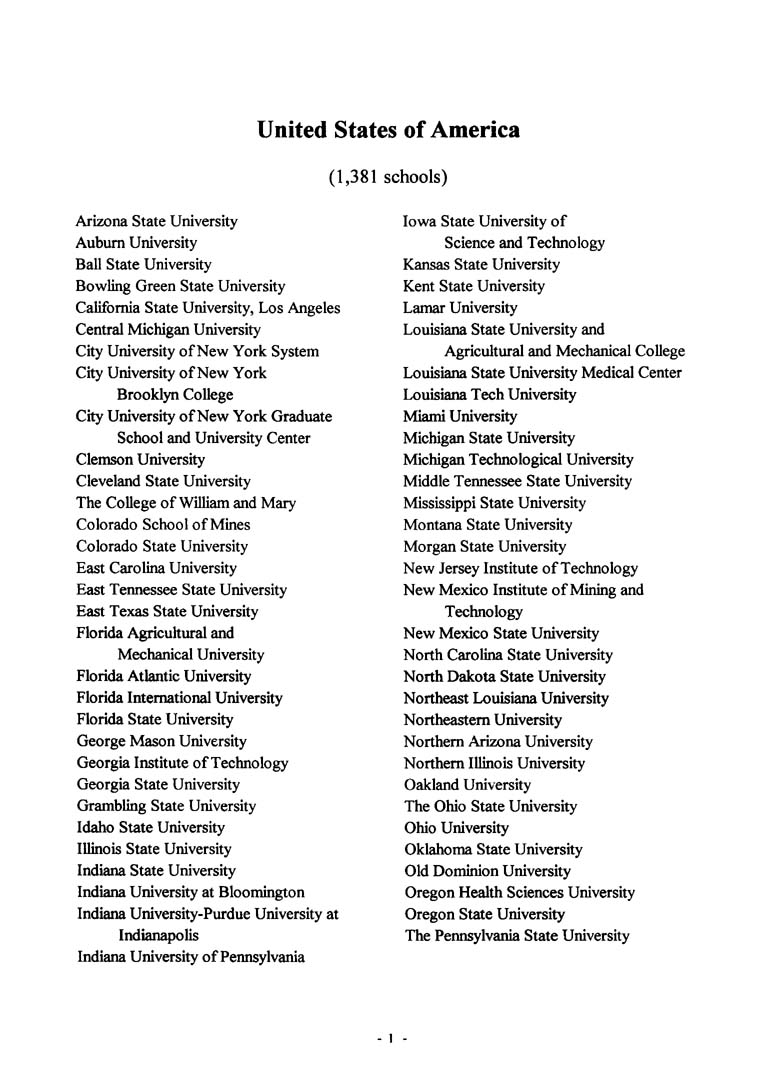 United States of America

(1,381 schools)

Arizona State University
Auburn University
Ball State University
Bowling Green State University
California State University, Los Angeles
Central Michigan University
City University of New York System
City University of New York Brooklyn College
City University of New York Graduate School and University Center
Clemson University
Cleveland State University
The College of William and Mary
Colorado School of Mines
Colorado State University
East Carolina University
East Tennessee State University
East Texas State University
Florida Agricultural and Mechanical University
Florida Atlantic University
Florida International University
Florida State University
George Mason University
Georgia Institute of Technology
Georgia State University
Grambling State University
Idaho State University
Illinois State University
Indiana State University
Indiana University at Bloomington
Indiana University-Purdue University at Indianapolis
Indiana University of Pennsylvania

Iowa State University of Science and Technology
Kansas State University
Kent State University
Lamar University
Louisiana State University and Agricultural and Mechanical College
Louisiana State University Medical Center
Louisiana Tech University
Miami University
Michigan State University
Michigan Technological University
Middle Tennessee State University
Mississippi State University
Montana State University
Morgan State University
New Jersey Institute of Technology
New Mexico Institute of Mining and Technology
New Mexico State University
North Carolina State University
North Dakota State University
Northeast Louisiana University
Northeastern University
Northern Arizona University
Northern Illinois University
Oakland University
The Ohio State University
Ohio University
Oklahoma State University
Old Dominion University
Oregon Health Sciences University
Oregon State University
The Pennsylvania State University

- 1 -